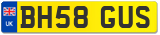 UK
BH58 GUS